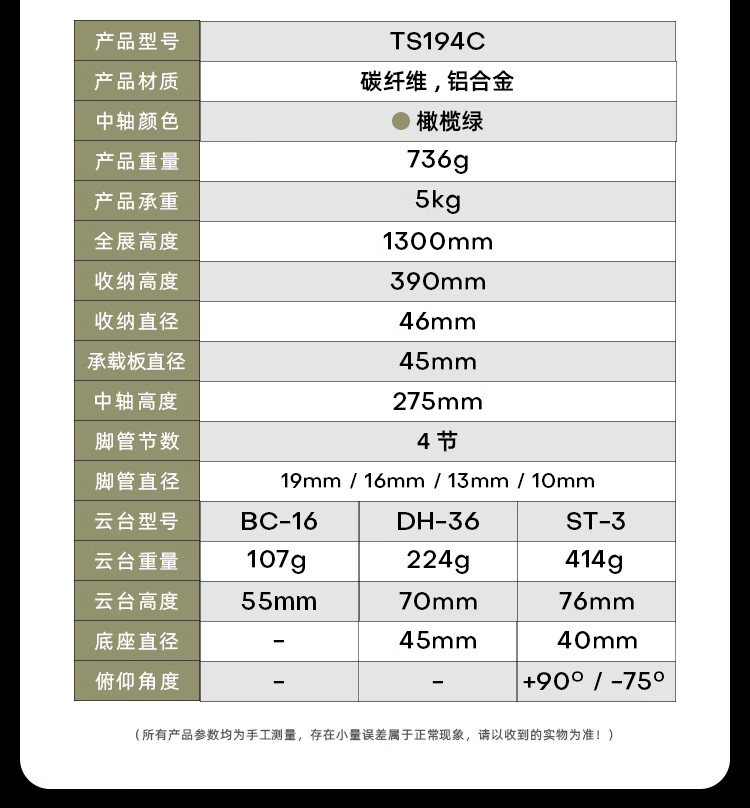 | 产品型号 | TS194C | | |
|---|---|---|---|
| 产品材质 | 碳纤维，铝合金 | | |
| 中轴颜色 | 橄榄绿 | | |
| 产品重量 | 736g | | |
| 产品承重 | 5kg | | |
| 全展高度 | 1300mm | | |
| 收纳高度 | 390mm | | |
| 收纳直径 | 46mm | | |
| 承载板直径 | 45mm | | |
| 中轴高度 | 275mm | | |
| 脚管节数 | 4 节 | | |
| 脚管直径 | 19mm / 16mm / 13mm / 10mm | | |
| 云台型号 | BC-16 | DH-36 | ST-3 |
| 云台重量 | 107g | 224g | 414g |
| 云台高度 | 55mm | 70mm | 76mm |
| 底座直径 | - | 45mm | 40mm |
| 俯仰角度 | - | - | +90° / -75° |

（所有产品参数均为手工测量，存在小量误差属于正常现象，请以收到的实物为准！）